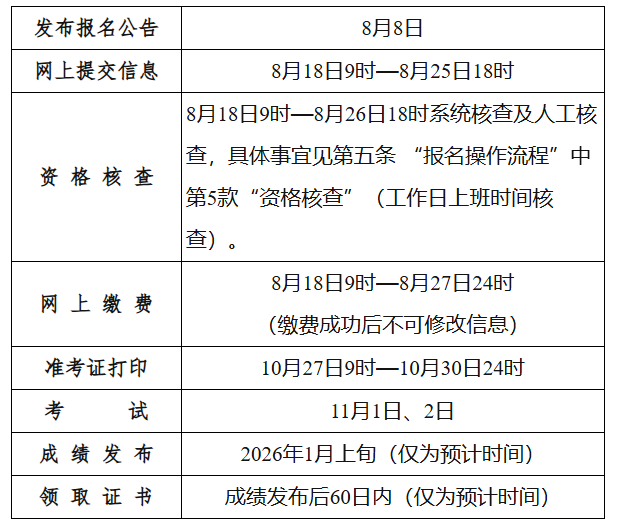 | 发布报名公告 | 8月8日 |
|---|---|
| 网上提交信息 | 8月18日9时—8月25日18时 |
| 资格核查 | 8月18日9时—8月26日18时系统核查及人工核查，具体事宜见第五条“报名操作流程”中第5款“资格核查”（工作日上班时间核查）。 |
| 网上缴费 | 8月18日9时—8月27日24时（缴费成功后不可修改信息） |
| 准考证打印 | 10月27日9时—10月30日24时 |
| 考试 | 11月1日、2日 |
| 成绩发布 | 2026年1月上旬（仅为预计时间） |
| 领取证书 | 成绩发布后60日内（仅为预计时间） |